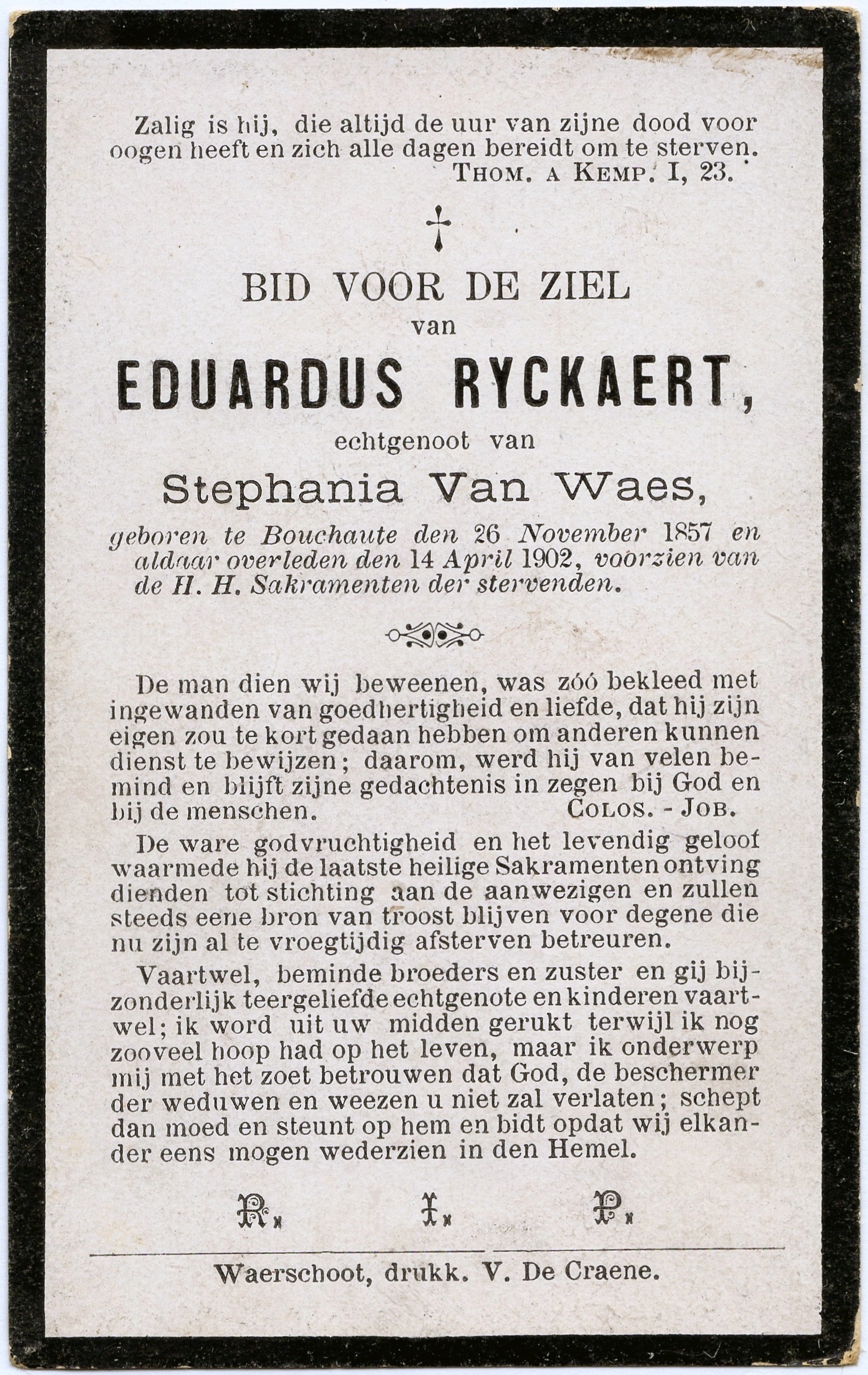 Zalig is hij, die altijd de uur van zijne dood voor oogen heeft en zich alle dagen bereidt om te sterven.
THOM. A KEMP. I, 23.

†

BID VOOR DE ZIEL
van
EDUARDUS RYCKAERT,
echtgenoot van
Stephania Van Waes,
geboren te Bouchaute den 26 November 1857 en aldaar overleden den 14 April 1902, voorzien van de H. H. Sakramenten der stervenden.

De man dien wij beweenen, was zóó bekleed met ingewanden van goedhertigheid en liefde, dat hij zijn eigen zou te kort gedaan hebben om anderen kunnen dienst te bewijzen; daarom, werd hij van velen bemind en blijft zijne gedachtenis in zegen bij God en bij de menschen. COLOS. - JOB.

De ware godvruchtigheid en het levendig geloof waarmede hij de laatste heilige Sakramenten ontving dienden tot stichting aan de aanwezigen en zullen steeds eene bron van troost blijven voor degene die nu zijn al te vroegtijdig afsterven betreuren.

Vaartwel, beminde broeders en zuster en gij bijzonderlijk teergeliefde echtgenote en kinderen vaartwel; ik word uit uw midden gerukt terwijl ik nog zooveel hoop had op het leven, maar ik onderwerp mij met het zoet betrouwen dat God, de beschermer der weduwen en weezen u niet zal verlaten; schept dan moed en steunt op hem en bidt opdat wij elkander eens mogen wederzien in den Hemel.

R. I. P.

Waerschoot, drukk. V. De Craene.